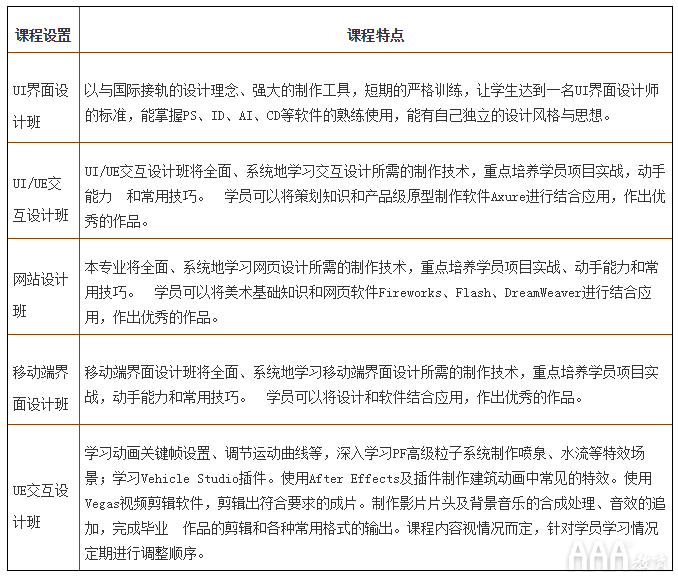 | 课程设置 | 课程特点 |
|---|---|
| UI界面设计班 | 以与国际接轨的设计理念、强大的制作工具，短期的严格训练，让学生达到一名UI界面设计师的标准，能掌握PS、ID、AI、CD等软件的熟练使用，能有自己独立的设计风格与思想。 |
| UI/UE交互设计班 | UI/UE交互设计班将全面、系统地学习交互设计所需的制作技术，重点培养学员项目实战，动手能力 和常用技巧。 学员可以将策划知识和产品级原型制作软件Axure进行结合应用，作出优秀的作品。 |
| 网站设计班 | 本专业将全面、系统地学习网页设计所需的制作技术，重点培养学员项目实战、动手能力和常用技巧。 学员可以将美术基础知识和网页软件Fireworks、Flash、DreamWeaver进行结合应用，作出优秀的作品。 |
| 移动端界面设计班 | 移动端界面设计班将全面、系统地学习移动端界面设计所需的制作技术，重点培养学员项目实战，动手能力和常用技巧。 学员可以将设计和软件结合应用，作出优秀的作品。 |
| UE交互设计班 | 学习动画关键帧设置、调节运动曲线等，深入学习PF高级粒子系统制作喷泉、水流等特效场景；学习Vehicle Studio插件。使用After Effects及插件制作建筑动画中常见的特效。使用Vegas视频剪辑软件，剪辑出符合要求的成片。制作影片片头及背景音乐的合成处理、音效的追加，完成毕业 作品的剪辑和各种常用格式的输出。课程内容视情况而定，针对学员学习情况定期进行调整顺序。 |

AAA教育